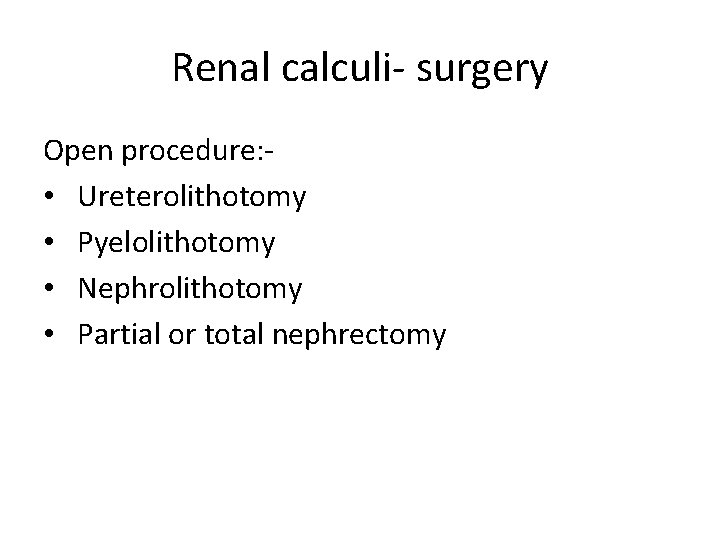 Renal calculi- surgery

Open procedure:-

• Ureterolithotomy
• Pyelolithotomy
• Nephrolithotomy
• Partial or total nephrectomy